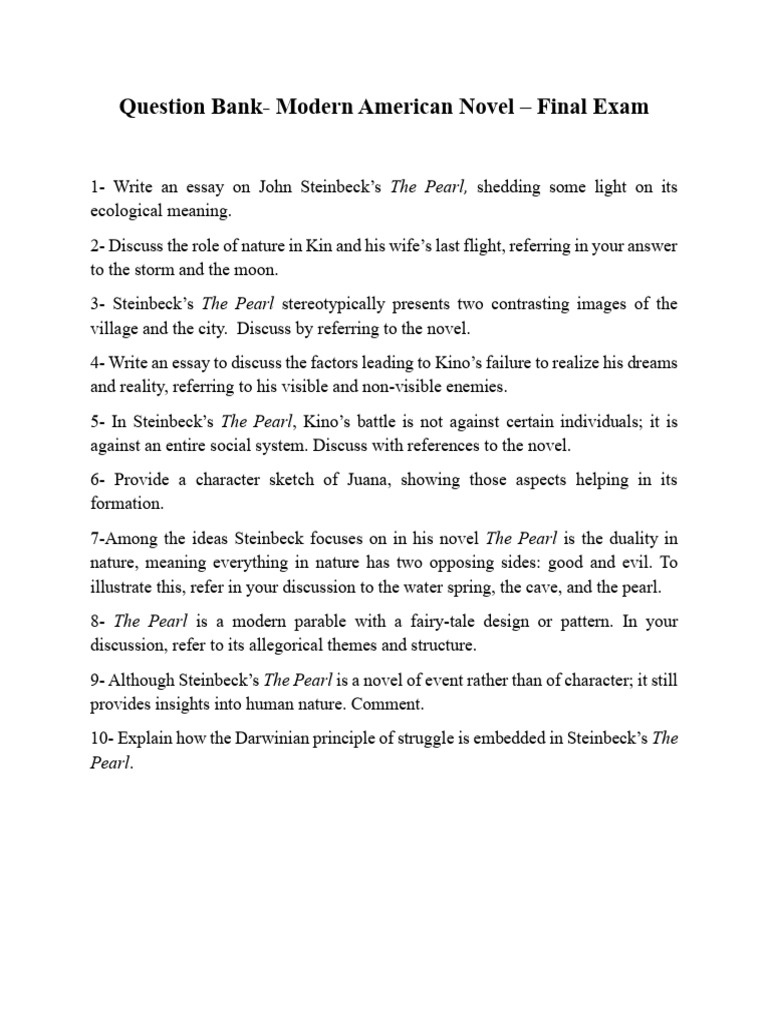 Question Bank- Modern American Novel – Final Exam

1- Write an essay on John Steinbeck's The Pearl, shedding some light on its ecological meaning.

2- Discuss the role of nature in Kin and his wife's last flight, referring in your answer to the storm and the moon.

3- Steinbeck's The Pearl stereotypically presents two contrasting images of the village and the city. Discuss by referring to the novel.

4- Write an essay to discuss the factors leading to Kino's failure to realize his dreams and reality, referring to his visible and non-visible enemies.

5- In Steinbeck's The Pearl, Kino's battle is not against certain individuals; it is against an entire social system. Discuss with references to the novel.

6- Provide a character sketch of Juana, showing those aspects helping in its formation.

7-Among the ideas Steinbeck focuses on in his novel The Pearl is the duality in nature, meaning everything in nature has two opposing sides: good and evil. To illustrate this, refer in your discussion to the water spring, the cave, and the pearl.

8- The Pearl is a modern parable with a fairy-tale design or pattern. In your discussion, refer to its allegorical themes and structure.

9- Although Steinbeck's The Pearl is a novel of event rather than of character; it still provides insights into human nature. Comment.

10- Explain how the Darwinian principle of struggle is embedded in Steinbeck's The Pearl.